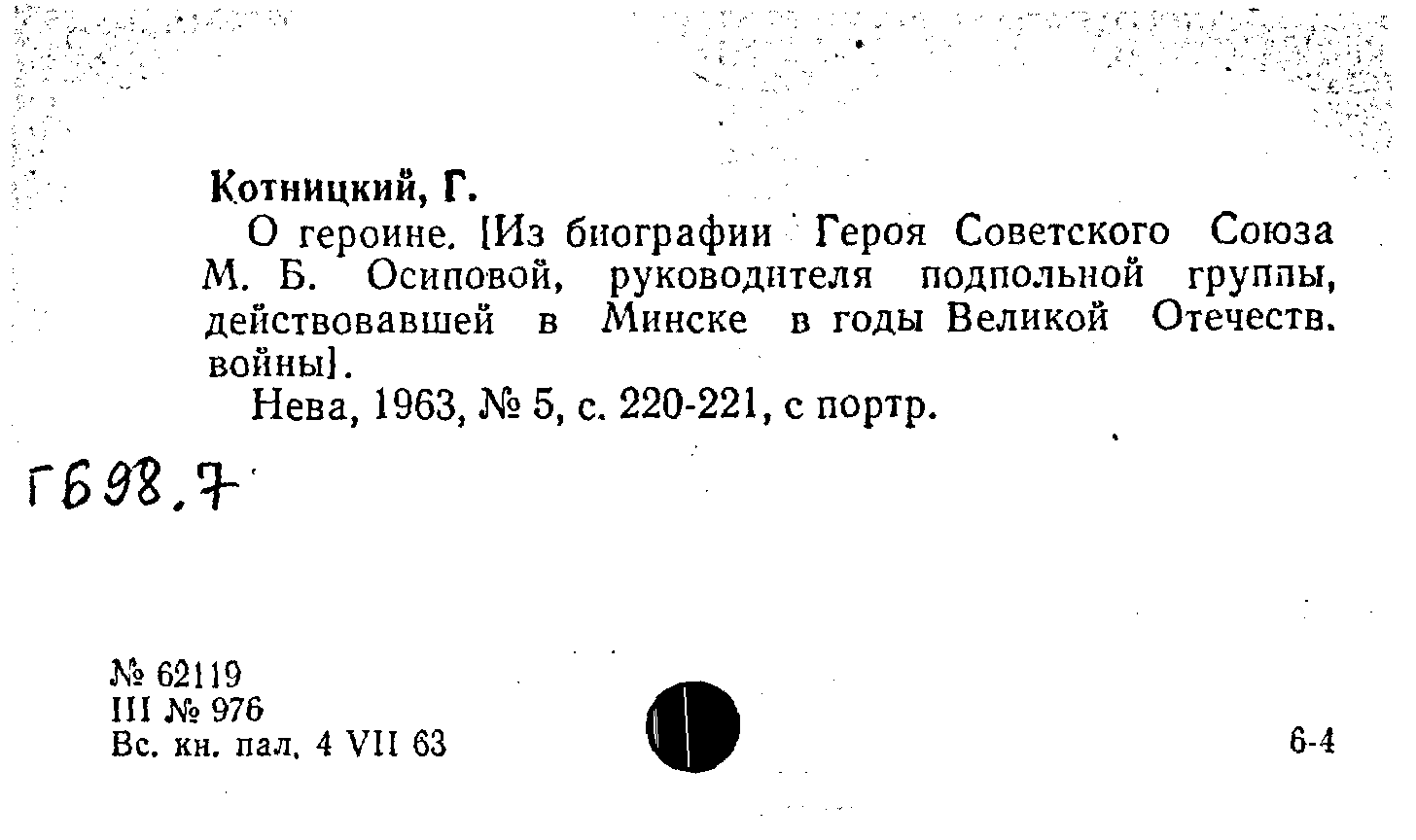 Котницкий, Г.

О героине. [Из биографии Героя Советского Союза М. Б. Осиповой, руководителя подпольной группы, действовавшей в Минске в годы Великой Отечеств. войны].

Нева, 1963, № 5, с. 220-221, с портр.

Г698.7

№ 62119
III № 976
Вс. кн. пал. 4 VII 63

6-4